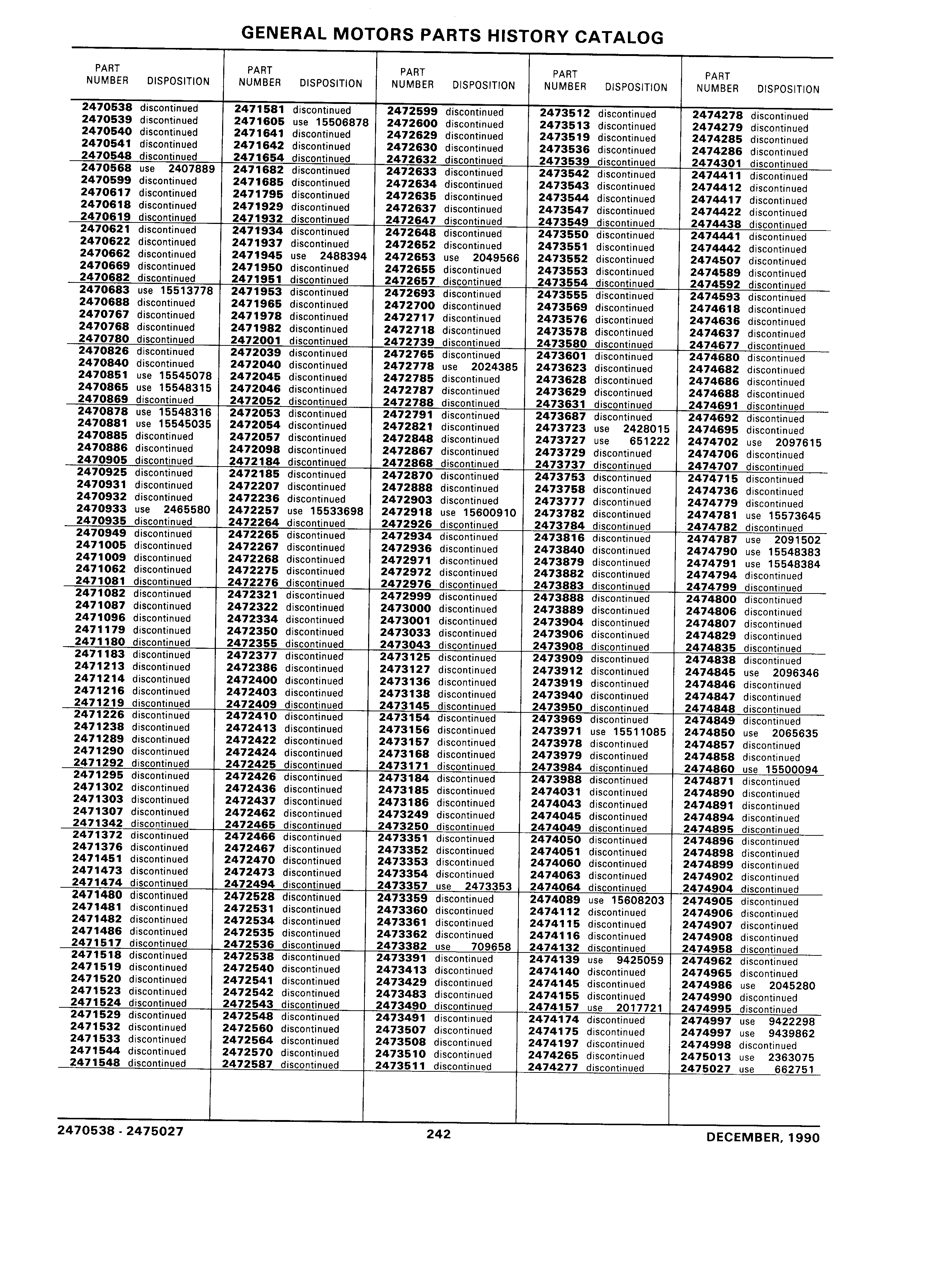 GENERAL MOTORS PARTS HISTORY CATALOG

| PART NUMBER | DISPOSITION |
|---|---|
| 2470538 | discontinued |
| 2470539 | discontinued |
| 2470540 | discontinued |
| 2470541 | discontinued |
| 2470548 | discontinued |
| 2470568 | use 2407889 |
| 2470599 | discontinued |
| 2470617 | discontinued |
| 2470618 | discontinued |
| 2470619 | discontinued |
| 2470621 | discontinued |
| 2470622 | discontinued |
| 2470662 | discontinued |
| 2470669 | discontinued |
| 2470682 | discontinued |
| 2470683 | use 15513778 |
| 2470688 | discontinued |
| 2470767 | discontinued |
| 2470768 | discontinued |
| 2470780 | discontinued |
| 2470826 | discontinued |
| 2470840 | discontinued |
| 2470851 | use 15545078 |
| 2470865 | use 15548315 |
| 2470869 | discontinued |
| 2470878 | use 15548316 |
| 2470881 | use 15545035 |
| 2470885 | discontinued |
| 2470886 | discontinued |
| 2470905 | discontinued |
| 2470925 | discontinued |
| 2470931 | discontinued |
| 2470932 | discontinued |
| 2470933 | use 2465580 |
| 2470935 | discontinued |
| 2470949 | discontinued |
| 2471005 | discontinued |
| 2471009 | discontinued |
| 2471062 | discontinued |
| 2471081 | discontinued |
| 2471082 | discontinued |
| 2471087 | discontinued |
| 2471096 | discontinued |
| 2471179 | discontinued |
| 2471180 | discontinued |
| 2471183 | discontinued |
| 2471213 | discontinued |
| 2471214 | discontinued |
| 2471216 | discontinued |
| 2471219 | discontinued |
| 2471226 | discontinued |
| 2471238 | discontinued |
| 2471289 | discontinued |
| 2471290 | discontinued |
| 2471292 | discontinued |
| 2471295 | discontinued |
| 2471302 | discontinued |
| 2471303 | discontinued |
| 2471307 | discontinued |
| 2471342 | discontinued |
| 2471372 | discontinued |
| 2471376 | discontinued |
| 2471451 | discontinued |
| 2471473 | discontinued |
| 2471474 | discontinued |
| 2471480 | discontinued |
| 2471481 | discontinued |
| 2471482 | discontinued |
| 2471486 | discontinued |
| 2471517 | discontinued |
| 2471518 | discontinued |
| 2471519 | discontinued |
| 2471520 | discontinued |
| 2471523 | discontinued |
| 2471524 | discontinued |
| 2471529 | discontinued |
| 2471532 | discontinued |
| 2471533 | discontinued |
| 2471544 | discontinued |
| 2471548 | discontinued |

| PART NUMBER | DISPOSITION |
|---|---|
| 2471581 | discontinued |
| 2471605 | use 15506878 |
| 2471641 | discontinued |
| 2471642 | discontinued |
| 2471654 | discontinued |
| 2471682 | discontinued |
| 2471685 | discontinued |
| 2471795 | discontinued |
| 2471929 | discontinued |
| 2471932 | discontinued |
| 2471934 | discontinued |
| 2471937 | discontinued |
| 2471945 | use 2488394 |
| 2471950 | discontinued |
| 2471951 | discontinued |
| 2471953 | discontinued |
| 2471965 | discontinued |
| 2471978 | discontinued |
| 2471982 | discontinued |
| 2472001 | discontinued |
| 2472039 | discontinued |
| 2472040 | discontinued |
| 2472045 | discontinued |
| 2472046 | discontinued |
| 2472052 | discontinued |
| 2472053 | discontinued |
| 2472054 | discontinued |
| 2472057 | discontinued |
| 2472098 | discontinued |
| 2472184 | discontinued |
| 2472185 | discontinued |
| 2472207 | discontinued |
| 2472236 | discontinued |
| 2472257 | use 15533698 |
| 2472264 | discontinued |
| 2472265 | discontinued |
| 2472267 | discontinued |
| 2472268 | discontinued |
| 2472275 | discontinued |
| 2472276 | discontinued |
| 2472321 | discontinued |
| 2472322 | discontinued |
| 2472334 | discontinued |
| 2472350 | discontinued |
| 2472355 | discontinued |
| 2472377 | discontinued |
| 2472386 | discontinued |
| 2472400 | discontinued |
| 2472403 | discontinued |
| 2472409 | discontinued |
| 2472410 | discontinued |
| 2472413 | discontinued |
| 2472422 | discontinued |
| 2472424 | discontinued |
| 2472425 | discontinued |
| 2472426 | discontinued |
| 2472436 | discontinued |
| 2472437 | discontinued |
| 2472462 | discontinued |
| 2472465 | discontinued |
| 2472466 | discontinued |
| 2472467 | discontinued |
| 2472470 | discontinued |
| 2472473 | discontinued |
| 2472494 | discontinued |
| 2472528 | discontinued |
| 2472531 | discontinued |
| 2472534 | discontinued |
| 2472535 | discontinued |
| 2472536 | discontinued |
| 2472538 | discontinued |
| 2472540 | discontinued |
| 2472541 | discontinued |
| 2472542 | discontinued |
| 2472543 | discontinued |
| 2472548 | discontinued |
| 2472560 | discontinued |
| 2472564 | discontinued |
| 2472570 | discontinued |
| 2472587 | discontinued |

| PART NUMBER | DISPOSITION |
|---|---|
| 2472599 | discontinued |
| 2472600 | discontinued |
| 2472629 | discontinued |
| 2472630 | discontinued |
| 2472632 | discontinued |
| 2472633 | discontinued |
| 2472634 | discontinued |
| 2472635 | discontinued |
| 2472637 | discontinued |
| 2472647 | discontinued |
| 2472648 | discontinued |
| 2472652 | discontinued |
| 2472653 | use 2049566 |
| 2472655 | discontinued |
| 2472657 | discontinued |
| 2472693 | discontinued |
| 2472700 | discontinued |
| 2472717 | discontinued |
| 2472718 | discontinued |
| 2472739 | discontinued |
| 2472765 | discontinued |
| 2472778 | use 2024385 |
| 2472785 | discontinued |
| 2472787 | discontinued |
| 2472788 | discontinued |
| 2472791 | discontinued |
| 2472821 | discontinued |
| 2472848 | discontinued |
| 2472867 | discontinued |
| 2472868 | discontinued |
| 2472870 | discontinued |
| 2472888 | discontinued |
| 2472903 | discontinued |
| 2472918 | use 15600910 |
| 2472926 | discontinued |
| 2472934 | discontinued |
| 2472936 | discontinued |
| 2472971 | discontinued |
| 2472972 | discontinued |
| 2472976 | discontinued |
| 2472999 | discontinued |
| 2473000 | discontinued |
| 2473001 | discontinued |
| 2473033 | discontinued |
| 2473043 | discontinued |
| 2473125 | discontinued |
| 2473127 | discontinued |
| 2473136 | discontinued |
| 2473138 | discontinued |
| 2473145 | discontinued |
| 2473154 | discontinued |
| 2473156 | discontinued |
| 2473157 | discontinued |
| 2473168 | discontinued |
| 2473171 | discontinued |
| 2473184 | discontinued |
| 2473185 | discontinued |
| 2473186 | discontinued |
| 2473249 | discontinued |
| 2473250 | discontinued |
| 2473351 | discontinued |
| 2473352 | discontinued |
| 2473353 | discontinued |
| 2473354 | discontinued |
| 2473357 | use 2473353 |
| 2473359 | discontinued |
| 2473360 | discontinued |
| 2473361 | discontinued |
| 2473362 | discontinued |
| 2473382 | use 709658 |
| 2473391 | discontinued |
| 2473413 | discontinued |
| 2473429 | discontinued |
| 2473483 | discontinued |
| 2473490 | discontinued |
| 2473491 | discontinued |
| 2473507 | discontinued |
| 2473508 | discontinued |
| 2473510 | discontinued |
| 2473511 | discontinued |

| PART NUMBER | DISPOSITION |
|---|---|
| 2473512 | discontinued |
| 2473513 | discontinued |
| 2473519 | discontinued |
| 2473536 | discontinued |
| 2473539 | discontinued |
| 2473542 | discontinued |
| 2473543 | discontinued |
| 2473544 | discontinued |
| 2473547 | discontinued |
| 2473549 | discontinued |
| 2473550 | discontinued |
| 2473551 | discontinued |
| 2473552 | discontinued |
| 2473553 | discontinued |
| 2473554 | discontinued |
| 2473555 | discontinued |
| 2473569 | discontinued |
| 2473576 | discontinued |
| 2473578 | discontinued |
| 2473580 | discontinued |
| 2473601 | discontinued |
| 2473623 | discontinued |
| 2473628 | discontinued |
| 2473629 | discontinued |
| 2473631 | discontinued |
| 2473687 | discontinued |
| 2473723 | use 2428015 |
| 2473727 | use 651222 |
| 2473729 | discontinued |
| 2473737 | discontinued |
| 2473753 | discontinued |
| 2473758 | discontinued |
| 2473777 | discontinued |
| 2473782 | discontinued |
| 2473784 | discontinued |
| 2473816 | discontinued |
| 2473840 | discontinued |
| 2473879 | discontinued |
| 2473882 | discontinued |
| 2473883 | discontinued |
| 2473888 | discontinued |
| 2473889 | discontinued |
| 2473904 | discontinued |
| 2473906 | discontinued |
| 2473908 | discontinued |
| 2473909 | discontinued |
| 2473912 | discontinued |
| 2473919 | discontinued |
| 2473940 | discontinued |
| 2473950 | discontinued |
| 2473969 | discontinued |
| 2473971 | use 15511085 |
| 2473978 | discontinued |
| 2473979 | discontinued |
| 2473984 | discontinued |
| 2473988 | discontinued |
| 2474031 | discontinued |
| 2474043 | discontinued |
| 2474045 | discontinued |
| 2474049 | discontinued |
| 2474050 | discontinued |
| 2474051 | discontinued |
| 2474060 | discontinued |
| 2474063 | discontinued |
| 2474064 | discontinued |
| 2474089 | use 15608203 |
| 2474112 | discontinued |
| 2474115 | discontinued |
| 2474116 | discontinued |
| 2474132 | discontinued |
| 2474139 | use 9425059 |
| 2474140 | discontinued |
| 2474145 | discontinued |
| 2474155 | discontinued |
| 2474157 | use 2017721 |
| 2474174 | discontinued |
| 2474175 | discontinued |
| 2474197 | discontinued |
| 2474265 | discontinued |
| 2474277 | discontinued |

| PART NUMBER | DISPOSITION |
|---|---|
| 2474278 | discontinued |
| 2474279 | discontinued |
| 2474285 | discontinued |
| 2474286 | discontinued |
| 2474301 | discontinued |
| 2474411 | discontinued |
| 2474412 | discontinued |
| 2474417 | discontinued |
| 2474422 | discontinued |
| 2474438 | discontinued |
| 2474441 | discontinued |
| 2474442 | discontinued |
| 2474507 | discontinued |
| 2474589 | discontinued |
| 2474592 | discontinued |
| 2474593 | discontinued |
| 2474618 | discontinued |
| 2474636 | discontinued |
| 2474637 | discontinued |
| 2474677 | discontinued |
| 2474680 | discontinued |
| 2474682 | discontinued |
| 2474686 | discontinued |
| 2474688 | discontinued |
| 2474691 | discontinued |
| 2474692 | discontinued |
| 2474695 | discontinued |
| 2474702 | use 2097615 |
| 2474706 | discontinued |
| 2474707 | discontinued |
| 2474715 | discontinued |
| 2474736 | discontinued |
| 2474779 | discontinued |
| 2474781 | use 15573645 |
| 2474782 | discontinued |
| 2474787 | use 2091502 |
| 2474790 | use 15548383 |
| 2474791 | use 15548384 |
| 2474794 | discontinued |
| 2474799 | discontinued |
| 2474800 | discontinued |
| 2474806 | discontinued |
| 2474807 | discontinued |
| 2474829 | discontinued |
| 2474835 | discontinued |
| 2474838 | discontinued |
| 2474845 | use 2096346 |
| 2474846 | discontinued |
| 2474847 | discontinued |
| 2474848 | discontinued |
| 2474849 | discontinued |
| 2474850 | use 2065635 |
| 2474857 | discontinued |
| 2474858 | discontinued |
| 2474860 | use 15500094 |
| 2474871 | discontinued |
| 2474890 | discontinued |
| 2474891 | discontinued |
| 2474894 | discontinued |
| 2474895 | discontinued |
| 2474896 | discontinued |
| 2474898 | discontinued |
| 2474899 | discontinued |
| 2474902 | discontinued |
| 2474904 | discontinued |
| 2474905 | discontinued |
| 2474906 | discontinued |
| 2474907 | discontinued |
| 2474908 | discontinued |
| 2474958 | discontinued |
| 2474962 | discontinued |
| 2474965 | discontinued |
| 2474986 | use 2045280 |
| 2474990 | discontinued |
| 2474995 | discontinued |
| 2474997 | use 9422298 |
| 2474997 | use 9439862 |
| 2474998 | discontinued |
| 2475013 | use 2363075 |
| 2475027 | use 662751 |

2470538 - 2475027 242 DECEMBER, 1990